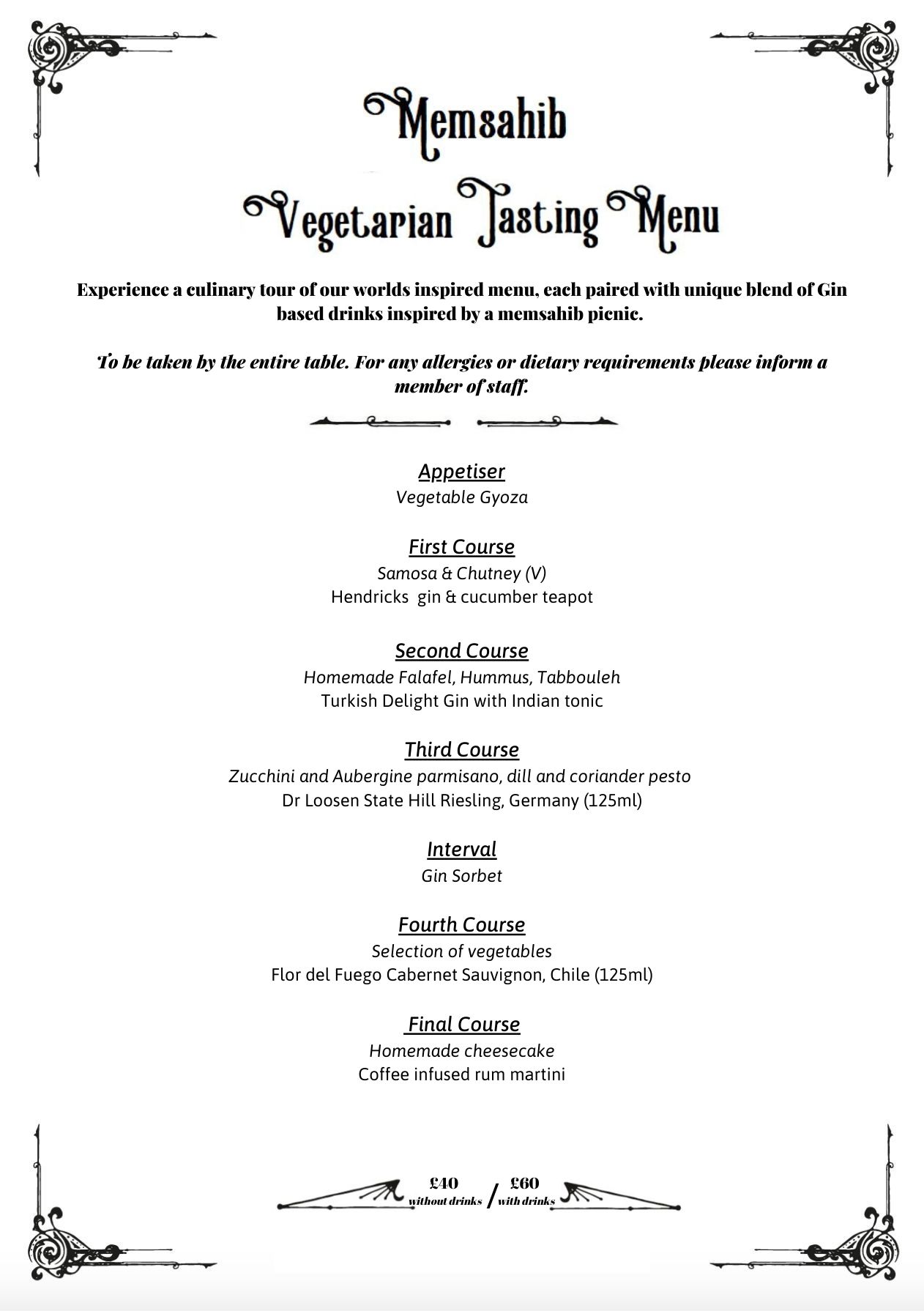 Memsahib

Vegetarian Tasting Menu

Experience a culinary tour of our worlds inspired menu, each paired with unique blend of Gin based drinks inspired by a memsahib picnic.

To be taken by the entire table. For any allergies or dietary requirements please inform a member of staff.

Appetiser
Vegetable Gyoza

First Course
Samosa & Chutney (V)
Hendricks gin & cucumber teapot

Second Course
Homemade Falafel, Hummus, Tabbouleh
Turkish Delight Gin with Indian tonic

Third Course
Zucchini and Aubergine parmisano, dill and coriander pesto
Dr Loosen State Hill Riesling, Germany (125ml)

Interval
Gin Sorbet

Fourth Course
Selection of vegetables
Flor del Fuego Cabernet Sauvignon, Chile (125ml)

Final Course
Homemade cheesecake
Coffee infused rum martini

£40
without drinks
/
£60
with drinks